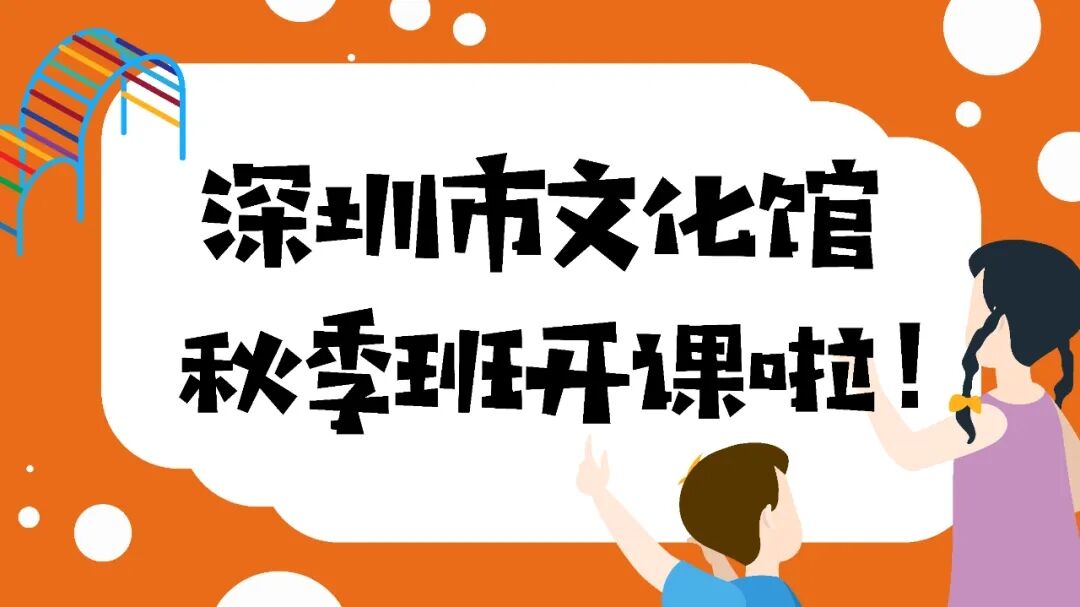 深圳市文化馆
秋季班开课啦！